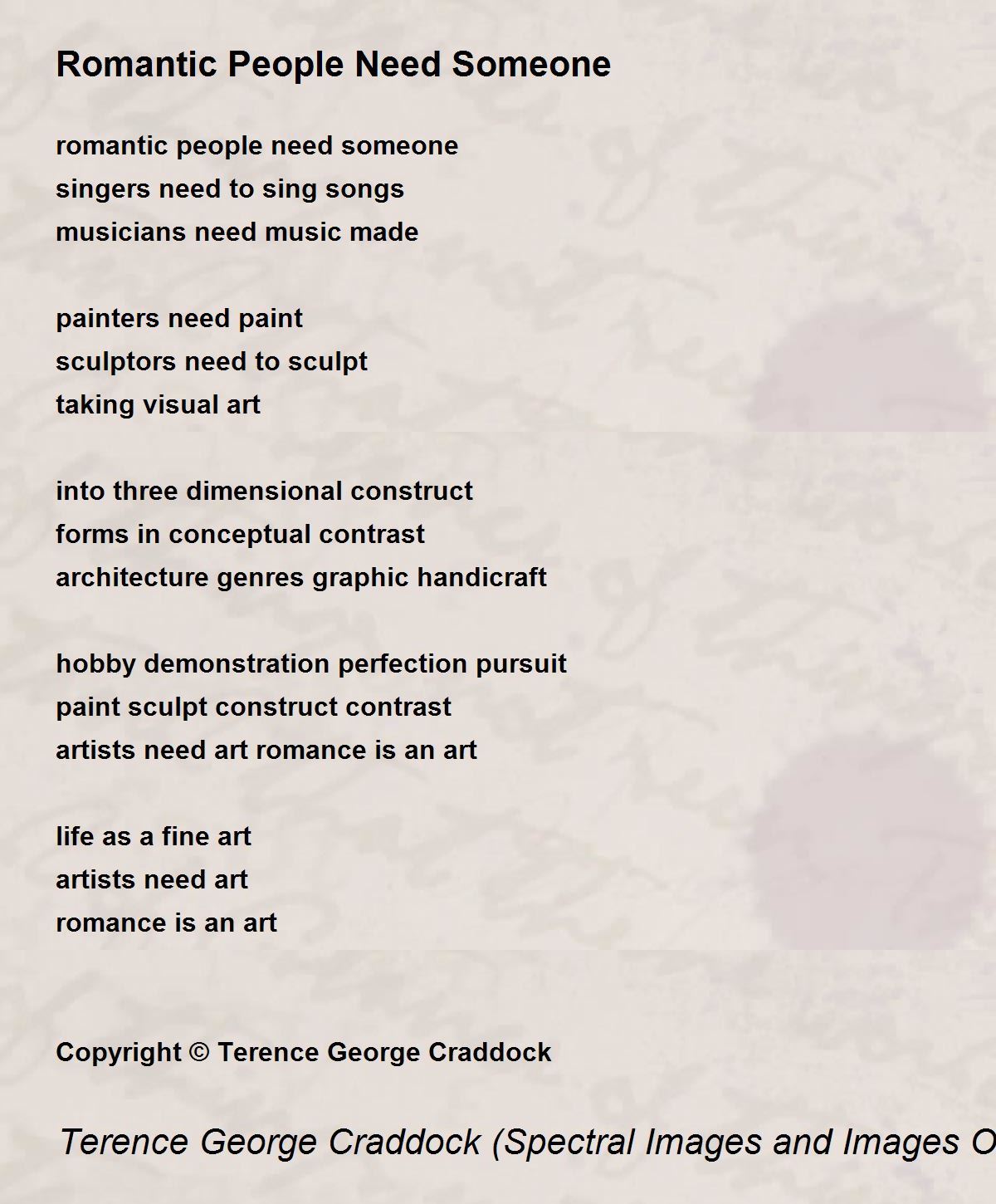 Romantic People Need Someone

romantic people need someone
singers need to sing songs
musicians need music made

painters need paint
sculptors need to sculpt
taking visual art

into three dimensional construct
forms in conceptual contrast
architecture genres graphic handicraft

hobby demonstration perfection pursuit
paint sculpt construct contrast
artists need art romance is an art

life as a fine art
artists need art
romance is an art

Copyright © Terence George Craddock

Terence George Craddock (Spectral Images and Images O